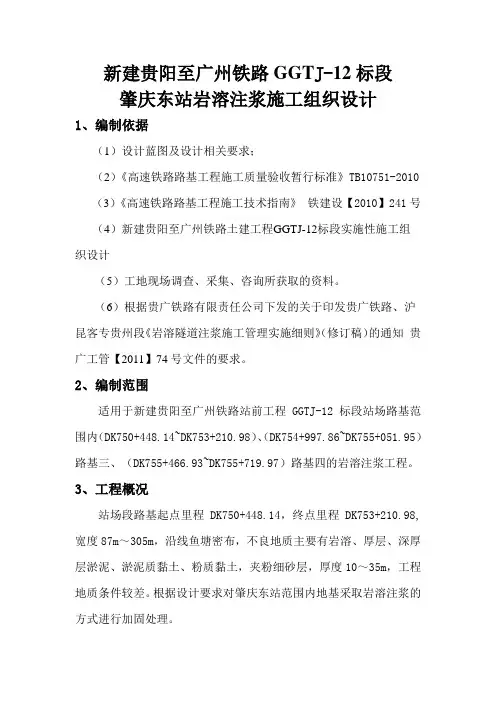 新建贵阳至广州铁路 GGTJ-12 标段
肇庆东站岩溶注浆施工组织设计

1、编制依据

（1）设计蓝图及设计相关要求；

（2）《高速铁路路基工程施工质量验收暂行标准》TB10751-2010

（3）《高速铁路路基工程施工技术指南》 铁建设【2010】241 号

（4）新建贵阳至广州铁路土建工程GGTJ-12标段实施性施工组织设计

（5）工地现场调查、采集、咨询所获取的资料。

（6）根据贵广铁路有限责任公司下发的关于印发贵广铁路、沪昆客专贵州段《岩溶隧道注浆施工管理实施细则》(修订稿）的通知 贵广工管【2011】74 号文件的要求。

2、编制范围

适用于新建贵阳至广州铁路站前工程 GGTJ-12 标段站场路基范围内(DK750+448.14~DK753+210.98)、(DK754+997.86~DK755+051.95）路基三、（DK755+466.93~DK755+719.97）路基四的岩溶注浆工程。

3、工程概况

站场段路基起点里程 DK750+448.14，终点里程 DK753+210.98，宽度 87m～305m，沿线鱼塘密布，不良地质主要有岩溶、厚层、深厚层淤泥、淤泥质黏土、粉质黏土，夹粉细砂层，厚度 10～35m，工程地质条件较差。根据设计要求对肇庆东站范围内地基采取岩溶注浆的方式进行加固处理。